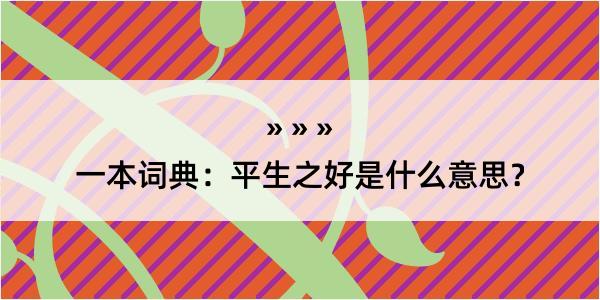 » » »

一本词典：平生之好是什么意思？